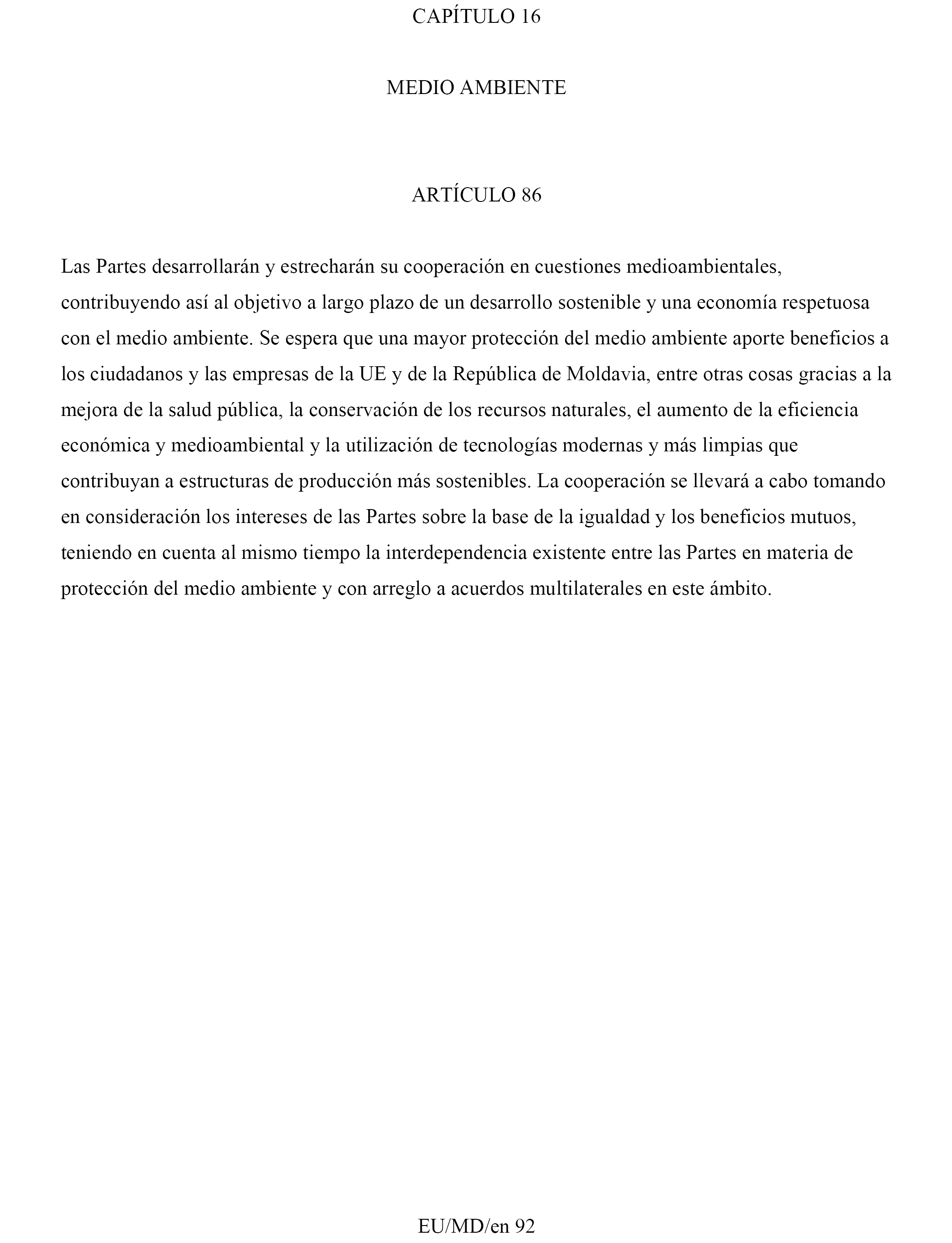 CAPÍTULO 16

MEDIO AMBIENTE

ARTÍCULO 86

Las Partes desarrollarán y estrecharán su cooperación en cuestiones medioambientales, contribuyendo así al objetivo a largo plazo de un desarrollo sostenible y una economía respetuosa con el medio ambiente. Se espera que una mayor protección del medio ambiente aporte beneficios a los ciudadanos y las empresas de la UE y de la República de Moldavia, entre otras cosas gracias a la mejora de la salud pública, la conservación de los recursos naturales, el aumento de la eficiencia económica y medioambiental y la utilización de tecnologías modernas y más limpias que contribuyan a estructuras de producción más sostenibles. La cooperación se llevará a cabo tomando en consideración los intereses de las Partes sobre la base de la igualdad y los beneficios mutuos, teniendo en cuenta al mismo tiempo la interdependencia existente entre las Partes en materia de protección del medio ambiente y con arreglo a acuerdos multilaterales en este ámbito.

EU/MD/en 92